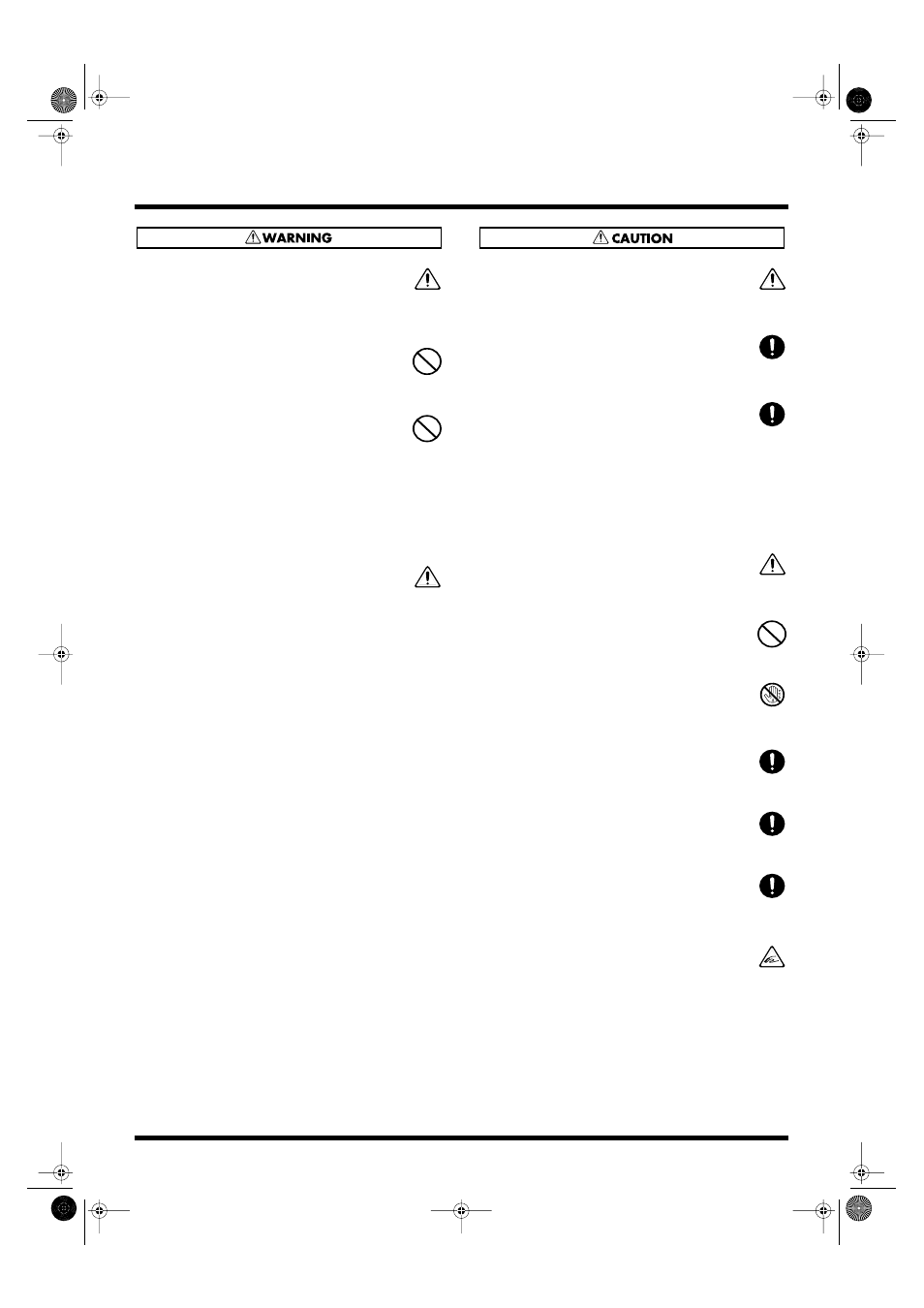 WARNING

CAUTION